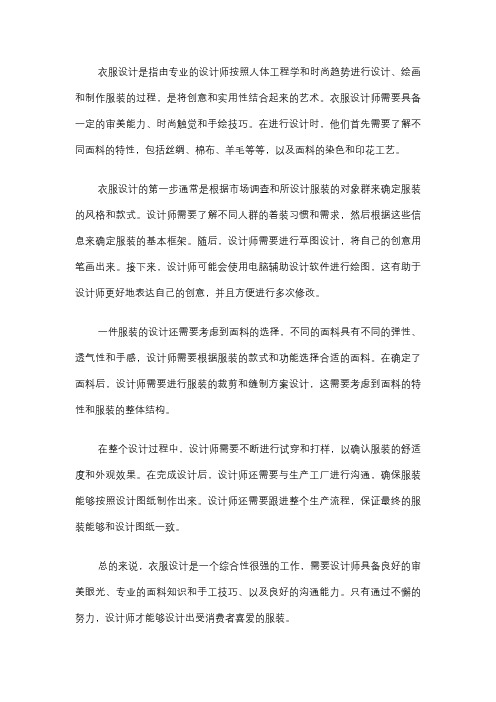 衣服设计是指由专业的设计师按照人体工程学和时尚趋势进行设计、绘画和制作服装的过程，是将创意和实用性结合起来的艺术。衣服设计师需要具备一定的审美能力、时尚触觉和手绘技巧。在进行设计时，他们首先需要了解不同面料的特性，包括丝绸、棉布、羊毛等等，以及面料的染色和印花工艺。

衣服设计的第一步通常是根据市场调查和所设计服装的对象群来确定服装的风格和款式。设计师需要了解不同人群的着装习惯和需求，然后根据这些信息来确定服装的基本框架。随后，设计师需要进行草图设计，将自己的创意用笔画出来。接下来，设计师可能会使用电脑辅助设计软件进行绘图，这有助于设计师更好地表达自己的创意，并且方便进行多次修改。

一件服装的设计还需要考虑到面料的选择，不同的面料具有不同的弹性、透气性和手感，设计师需要根据服装的款式和功能选择合适的面料。在确定了面料后，设计师需要进行服装的裁剪和缝制方案设计，这需要考虑到面料的特性和服装的整体结构。

在整个设计过程中，设计师需要不断进行试穿和打样，以确认服装的舒适度和外观效果。在完成设计后，设计师还需要与生产工厂进行沟通，确保服装能够按照设计图纸制作出来。设计师还需要跟进整个生产流程，保证最终的服装能够和设计图纸一致。

总的来说，衣服设计是一个综合性很强的工作，需要设计师具备良好的审美眼光、专业的面料知识和手工技巧、以及良好的沟通能力。只有通过不懈的努力，设计师才能够设计出受消费者喜爱的服装。